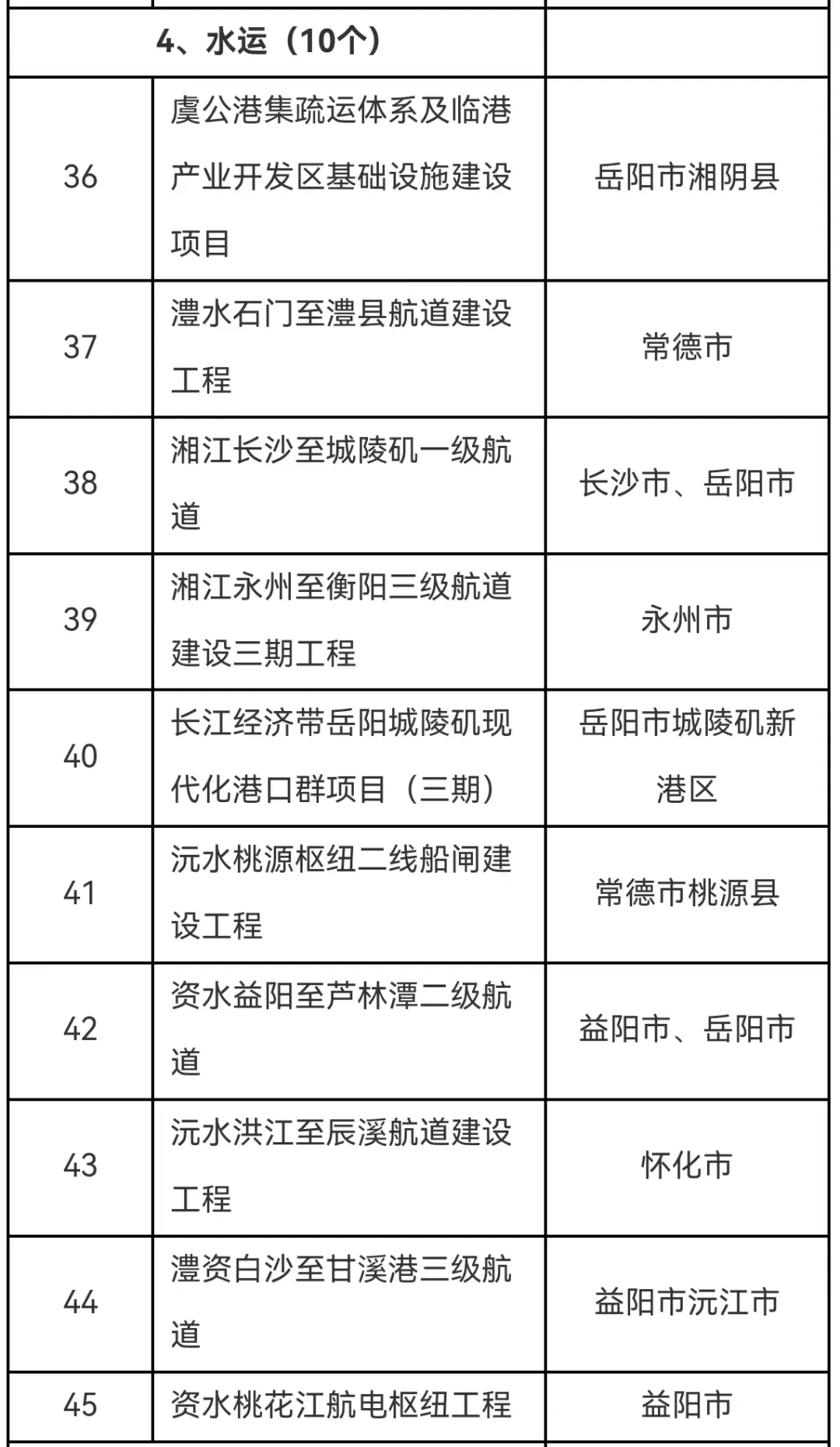 | 4、水运（10个） | | |
|---|---|---|
| 36 | 虞公港集疏运体系及临港产业开发区基础设施建设项目 | 岳阳市湘阴县 |
| 37 | 澧水石门至澧县航道建设工程 | 常德市 |
| 38 | 湘江长沙至城陵矶一级航道 | 长沙市、岳阳市 |
| 39 | 湘江永州至衡阳三级航道建设三期工程 | 永州市 |
| 40 | 长江经济带岳阳城陵矶现代化港口群项目（三期） | 岳阳市城陵矶新港区 |
| 41 | 沅水桃源枢纽二线船闸建设工程 | 常德市桃源县 |
| 42 | 资水益阳至芦林潭二级航道 | 益阳市、岳阳市 |
| 43 | 沅水洪江至辰溪航道建设工程 | 怀化市 |
| 44 | 澧资白沙至甘溪港三级航道 | 益阳市沅江市 |
| 45 | 资水桃花江航电枢纽工程 | 益阳市 |